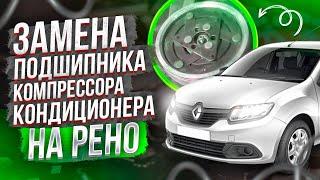 ЗАМЕНА
ПОДШИПНИКА
КОМПРЕССОРА
КОНДИЦИОНЕРА
НА РЕНО